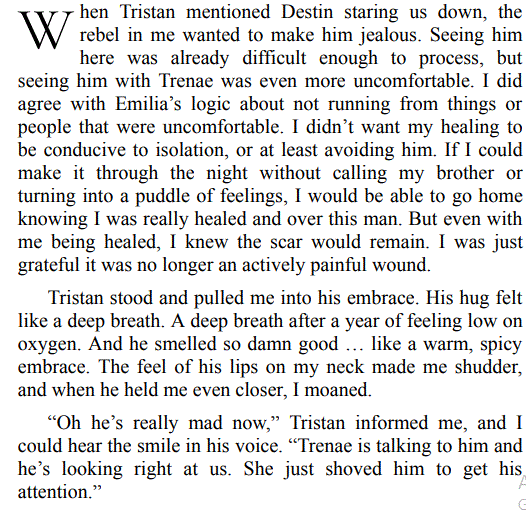 When Tristan mentioned Destin staring us down, the rebel in me wanted to make him jealous. Seeing him here was already difficult enough to process, but seeing him with Trenae was even more uncomfortable. I did agree with Emilia's logic about not running from things or people that were uncomfortable. I didn't want my healing to be conducive to isolation, or at least avoiding him. If I could make it through the night without calling my brother or turning into a puddle of feelings, I would be able to go home knowing I was really healed and over this man. But even with me being healed, I knew the scar would remain. I was just grateful it was no longer an actively painful wound.

Tristan stood and pulled me into his embrace. His hug felt like a deep breath. A deep breath after a year of feeling low on oxygen. And he smelled so damn good … like a warm, spicy embrace. The feel of his lips on my neck made me shudder, and when he held me even closer, I moaned.

"Oh he's really mad now," Tristan informed me, and I could hear the smile in his voice. "Trenae is talking to him and he's looking right at us. She just shoved him to get his attention."